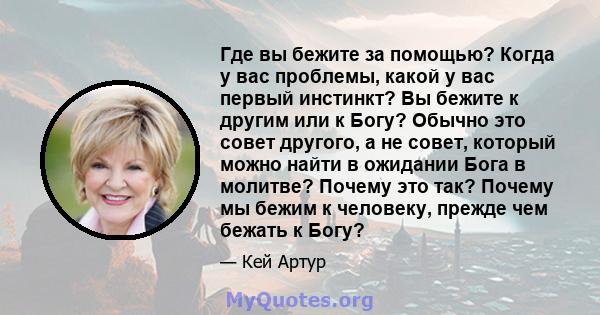 Где вы бежите за помощью? Когда у вас проблемы, какой у вас первый инстинкт? Вы бежите к другим или к Богу? Обычно это совет другого, а не совет, который можно найти в ожидании Бога в молитве? Почему это так? Почему мы бежим к человеку, прежде чем бежать к Богу?

— Кей Артур

MyQuotes.org